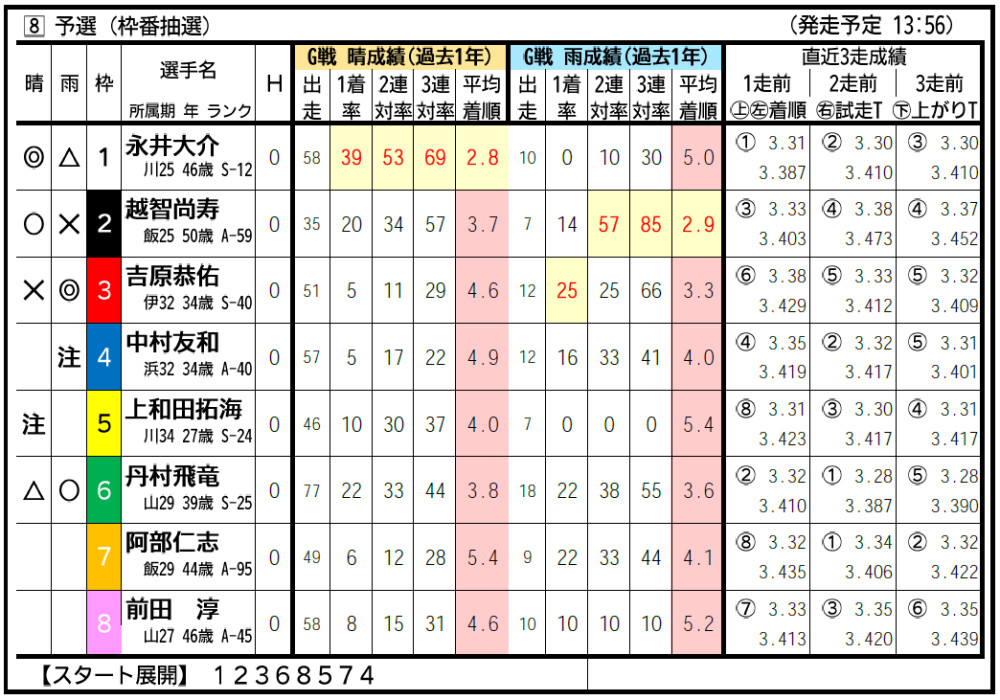 8 予選（枠番抽選） （発走予定 13:56）

| 晴 | 雨 | 枠 | 選手名 所属期 年 ランク | H | G戦 晴成績（過去1年） 出走 | 1着率 | 2連対率 | 3連対率 | 平均着順 | G戦 雨成績（過去1年） 出走 | 1着率 | 2連対率 | 3連対率 | 平均着順 | 直近3走成績 1走前 ㊤㊧着順 | 2走前 ㊨試走T | 3走前 ㊦上がりT |
|---|---|---|---|---|---|---|---|---|---|---|---|---|---|---|---|---|---|
| ◎ | △ | 1 | 永井大介 川25 46歳 S-12 | 0 | 58 | 39 | 53 | 69 | 2.8 | 10 | 0 | 10 | 30 | 5.0 | ① 3.31 3.387 | ② 3.30 3.410 | ③ 3.30 3.410 |
| ○ | × | 2 | 越智尚寿 飯25 50歳 A-59 | 0 | 35 | 20 | 34 | 57 | 3.7 | 7 | 14 | 57 | 85 | 2.9 | ③ 3.33 3.403 | ④ 3.38 3.473 | ④ 3.37 3.452 |
| × | ◎ | 3 | 吉原恭佑 伊32 34歳 S-40 | 0 | 51 | 5 | 11 | 29 | 4.6 | 12 | 25 | 25 | 66 | 3.3 | ⑥ 3.38 3.429 | ⑤ 3.33 3.412 | ⑤ 3.32 3.409 |
|  | 注 | 4 | 中村友和 浜32 34歳 A-40 | 0 | 57 | 5 | 17 | 22 | 4.9 | 12 | 16 | 33 | 41 | 4.0 | ④ 3.35 3.419 | ② 3.32 3.417 | ⑤ 3.31 3.401 |
| 注 |  | 5 | 上和田拓海 川34 27歳 S-24 | 0 | 46 | 10 | 30 | 37 | 4.0 | 7 | 0 | 0 | 0 | 5.4 | ⑧ 3.31 3.423 | ③ 3.30 3.417 | ④ 3.31 3.417 |
| △ | ○ | 6 | 丹村飛竜 山29 39歳 S-25 | 0 | 77 | 22 | 33 | 44 | 3.8 | 18 | 22 | 38 | 55 | 3.6 | ② 3.32 3.410 | ① 3.28 3.387 | ⑤ 3.28 3.390 |
|  |  | 7 | 阿部仁志 飯29 44歳 A-95 | 0 | 49 | 6 | 12 | 28 | 5.4 | 9 | 22 | 33 | 44 | 4.1 | ⑧ 3.32 3.435 | ① 3.34 3.406 | ② 3.32 3.422 |
|  |  | 8 | 前田 淳 山27 46歳 A-45 | 0 | 58 | 8 | 15 | 31 | 4.6 | 10 | 10 | 10 | 10 | 5.2 | ⑦ 3.33 3.413 | ③ 3.35 3.420 | ⑥ 3.35 3.439 |

【スタート展開】 12368574